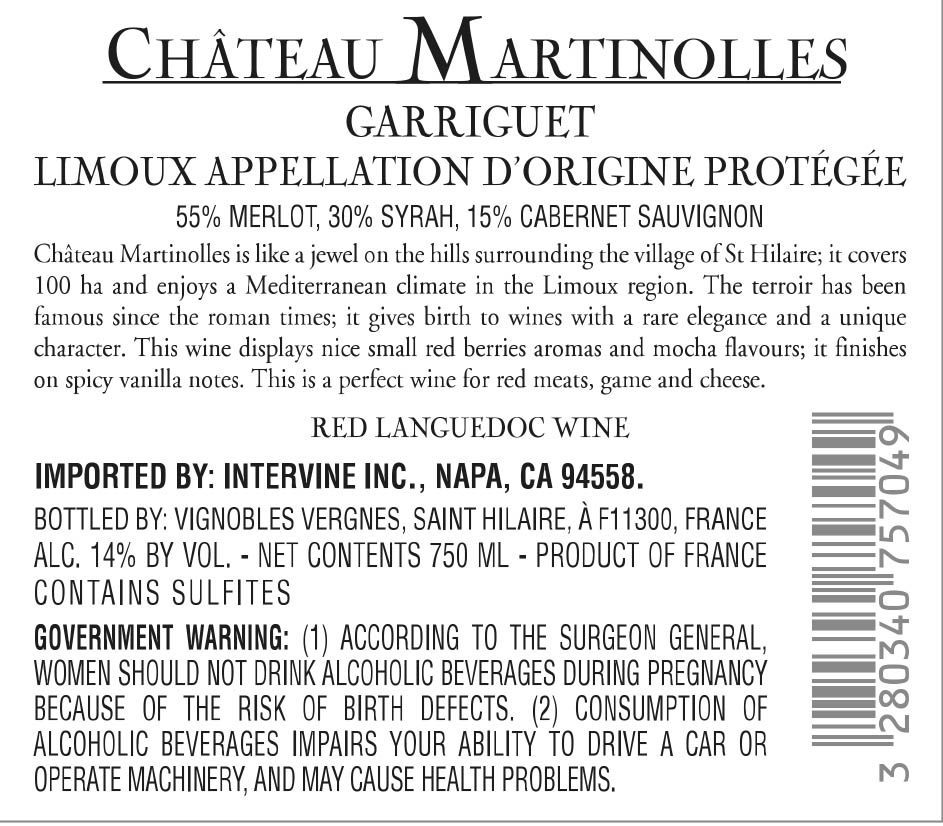 CHÂTEAU MARTINOLLES

GARRIGUET

LIMOUX APPELLATION D'ORIGINE PROTÉGÉE

55% MERLOT, 30% SYRAH, 15% CABERNET SAUVIGNON

Château Martinolles is like a jewel on the hills surrounding the village of St Hilaire; it covers 100 ha and enjoys a Mediterranean climate in the Limoux region. The terroir has been famous since the roman times; it gives birth to wines with a rare elegance and a unique character. This wine displays nice small red berries aromas and mocha flavours; it finishes on spicy vanilla notes. This is a perfect wine for red meats, game and cheese.

RED LANGUEDOC WINE

IMPORTED BY: INTERVINE INC., NAPA, CA 94558.

BOTTLED BY: VIGNOBLES VERGNES, SAINT HILAIRE, À F11300, FRANCE
ALC. 14% BY VOL. - NET CONTENTS 750 ML - PRODUCT OF FRANCE
CONTAINS SULFITES

GOVERNMENT WARNING: (1) ACCORDING TO THE SURGEON GENERAL, WOMEN SHOULD NOT DRINK ALCOHOLIC BEVERAGES DURING PREGNANCY BECAUSE OF THE RISK OF BIRTH DEFECTS. (2) CONSUMPTION OF ALCOHOLIC BEVERAGES IMPAIRS YOUR ABILITY TO DRIVE A CAR OR OPERATE MACHINERY, AND MAY CAUSE HEALTH PROBLEMS.

3 280340 757049